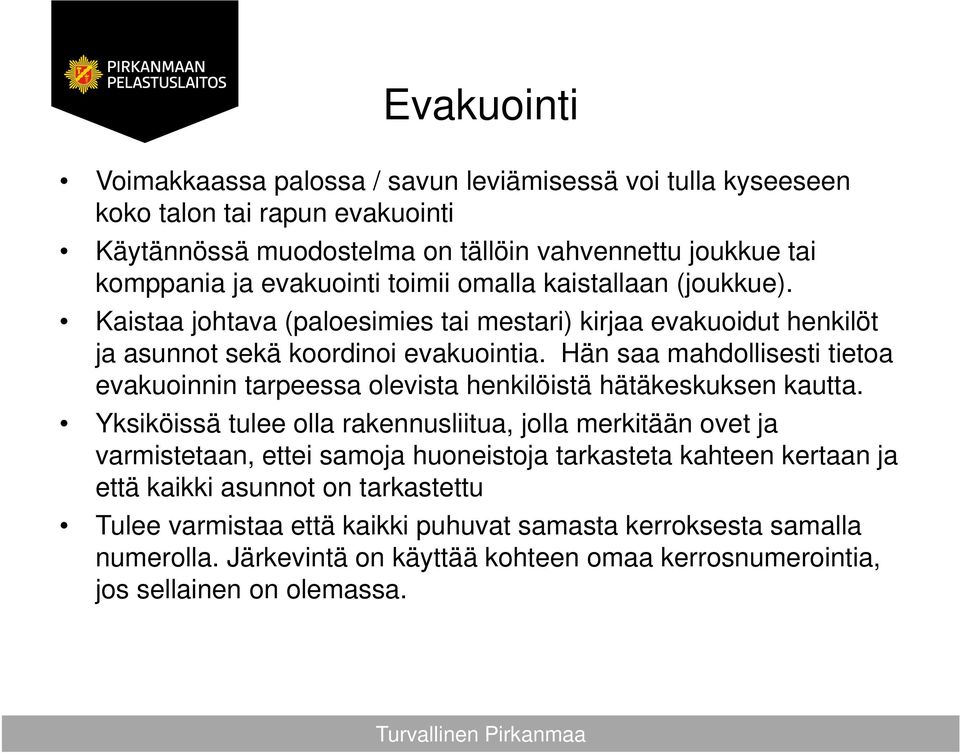 PIRKANMAAN PELASTUSLAITOS

Evakuointi

• Voimakkaassa palossa / savun leviämisessä voi tulla kyseeseen koko talon tai rapun evakuointi
• Käytännössä muodostelma on tällöin vahvennettu joukkue tai komppania ja evakuointi toimii omalla kaistallaan (joukkue).
• Kaistaa johtava (paloesimies tai mestari) kirjaa evakuoidut henkilöt ja asunnot sekä koordinoi evakuointia. Hän saa mahdollisesti tietoa evakuoinnin tarpeessa olevista henkilöistä hätäkeskuksen kautta.
• Yksiköissä tulee olla rakennusliitua, jolla merkitään ovet ja varmistetaan, ettei samoja huoneistoja tarkasteta kahteen kertaan ja että kaikki asunnot on tarkastettu
• Tulee varmistaa että kaikki puhuvat samasta kerroksesta samalla numerolla. Järkevintä on käyttää kohteen omaa kerrosnumerointia, jos sellainen on olemassa.

Turvallinen Pirkanmaa